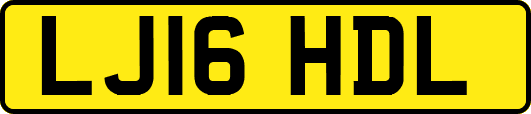 LJ16 HDL